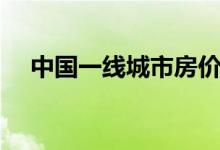 中国一线城市房价